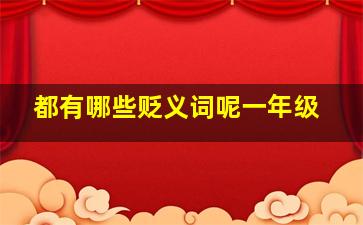 都有哪些贬义词呢一年级